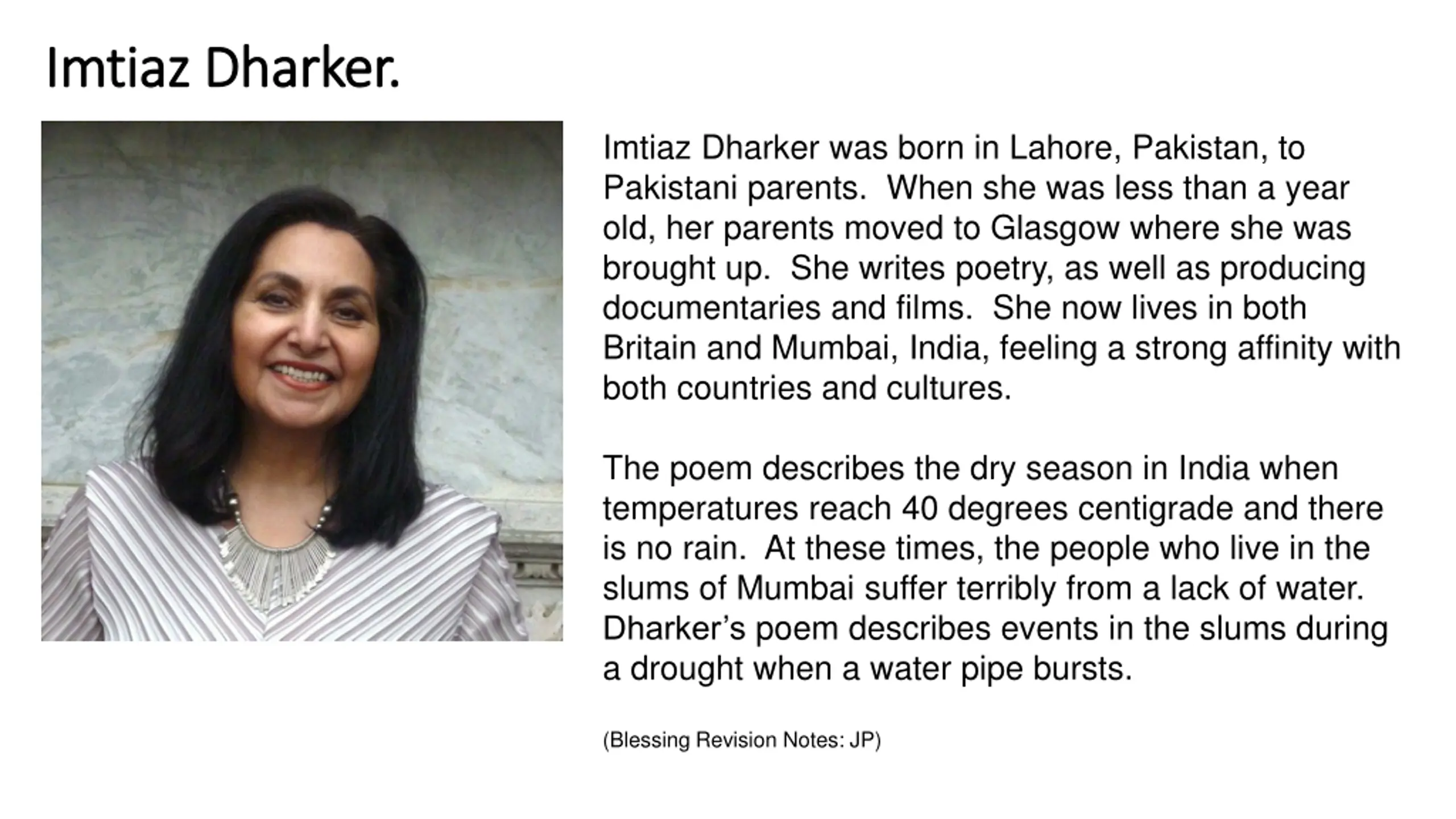 Imtiaz Dharker.

Imtiaz Dharker was born in Lahore, Pakistan, to Pakistani parents. When she was less than a year old, her parents moved to Glasgow where she was brought up. She writes poetry, as well as producing documentaries and films. She now lives in both Britain and Mumbai, India, feeling a strong affinity with both countries and cultures.

The poem describes the dry season in India when temperatures reach 40 degrees centigrade and there is no rain. At these times, the people who live in the slums of Mumbai suffer terribly from a lack of water. Dharker's poem describes events in the slums during a drought when a water pipe bursts.

(Blessing Revision Notes: JP)